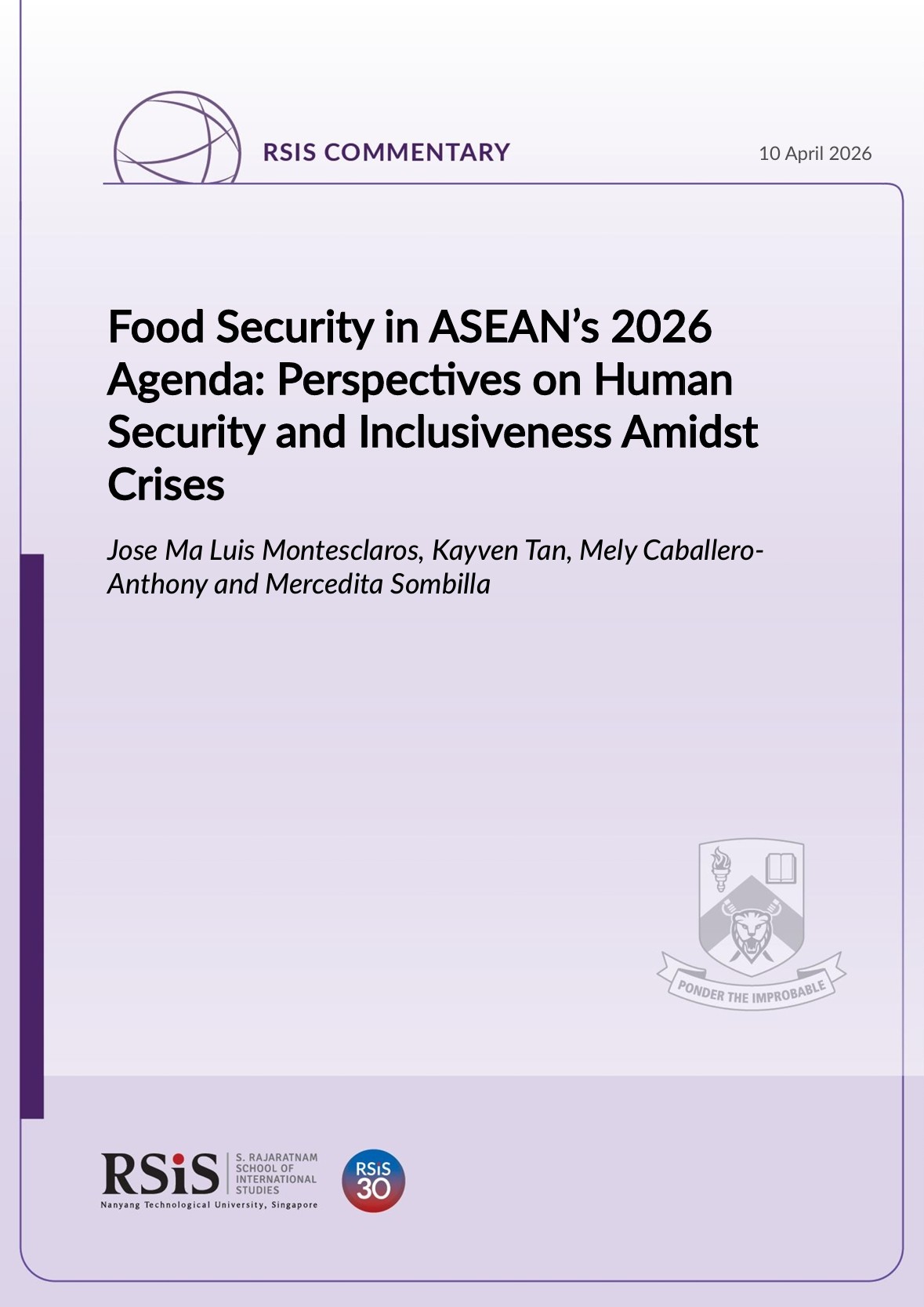 RSIS COMMENTARY

10 April 2026

Food Security in ASEAN's 2026 Agenda: Perspectives on Human Security and Inclusiveness Amidst Crises

Jose Ma Luis Montesclaros, Kayven Tan, Mely Caballero-Anthony and Mercedita Sombilla

PONDER THE IMPROBABLE

RSiS
S. RAJARATNAM SCHOOL OF INTERNATIONAL STUDIES
Nanyang Technological University, Singapore

RSiS 30